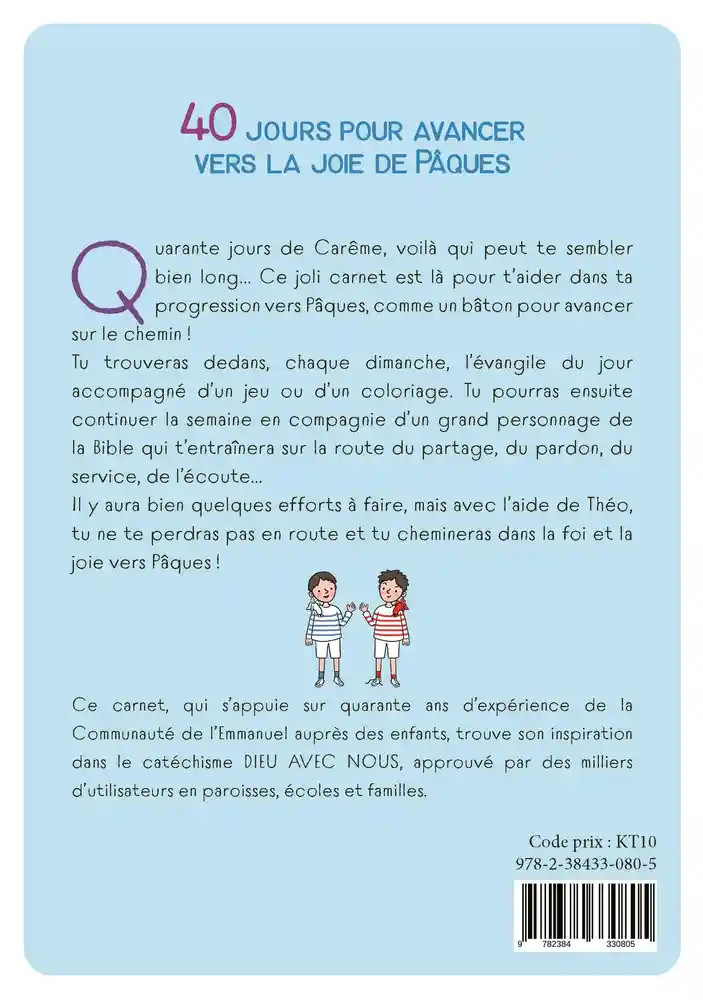 40 JOURS POUR AVANCER
VERS LA JOIE DE PÂQUES

Quarante jours de Carême, voilà qui peut te sembler bien long... Ce joli carnet est là pour t'aider dans ta progression vers Pâques, comme un bâton pour avancer sur le chemin !
Tu trouveras dedans, chaque dimanche, l'évangile du jour accompagné d'un jeu ou d'un coloriage. Tu pourras ensuite continuer la semaine en compagnie d'un grand personnage de la Bible qui t'entraînera sur la route du partage, du pardon, du service, de l'écoute...
Il y aura bien quelques efforts à faire, mais avec l'aide de Théo, tu ne te perdras pas en route et tu chemineras dans la foi et la joie vers Pâques !

Ce carnet, qui s'appuie sur quarante ans d'expérience de la Communauté de l'Emmanuel auprès des enfants, trouve son inspiration dans le catéchisme DIEU AVEC NOUS, approuvé par des milliers d'utilisateurs en paroisses, écoles et familles.

Code prix : KT10
978-2-38433-080-5

9 782384 330805